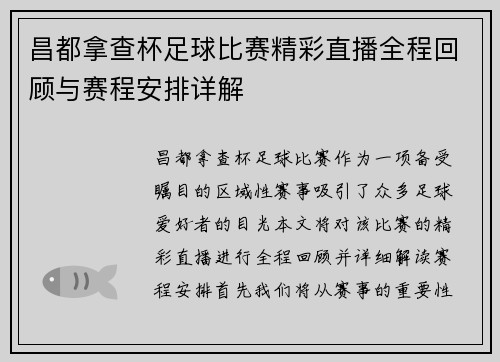 昌都拿查杯足球比赛精彩直播全程回顾与赛程安排详解

昌都拿查杯足球比赛作为一项备受瞩目的区域性赛事吸引了众多足球爱好者的目光本文将对该比赛的精彩直播进行全程回顾并详细解读赛程安排首先我们将从赛事的重要性